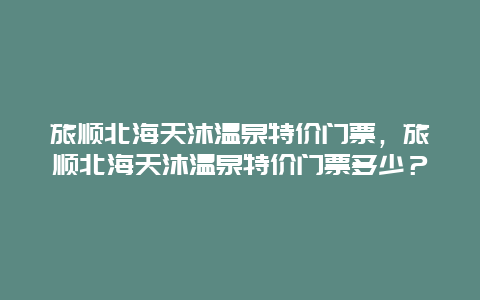 旅顺北海天沐温泉特价门票，旅顺北海天沐温泉特价门票多少？